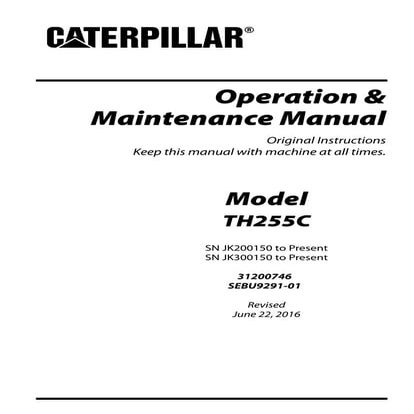 CATERPILLAR®

Operation & Maintenance Manual

Original Instructions
Keep this manual with machine at all times.

Model
TH255C

SN JK200150 to Present
SN JK300150 to Present

31200746
SEBU9291-01

Revised
June 22, 2016